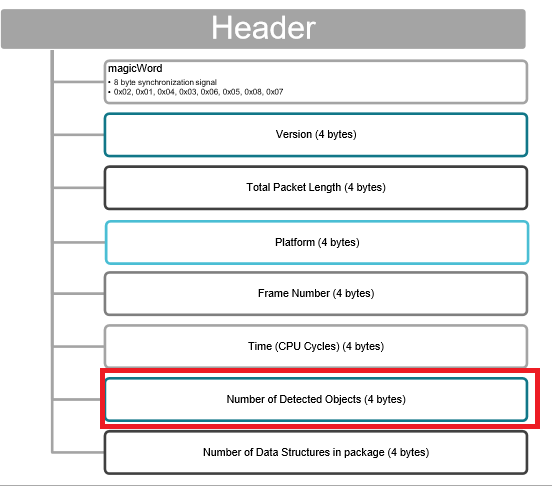 Header

magicWord
• 8 byte synchronization signal
• 0x02, 0x01, 0x04, 0x03, 0x06, 0x05, 0x08, 0x07

Version (4 bytes)

Total Packet Length (4 bytes)

Platform (4 bytes)

Frame Number (4 bytes)

Time (CPU Cycles) (4 bytes)

Number of Detected Objects (4 bytes)

Number of Data Structures in package (4 bytes)